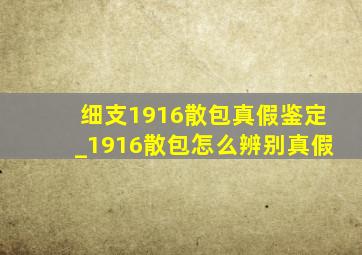 细支1916散包真假鉴定_1916散包怎么辨别真假